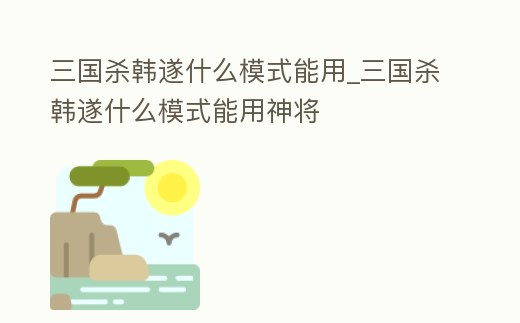 三国杀韩遂什么模式能用_三国杀韩遂什么模式能用神将